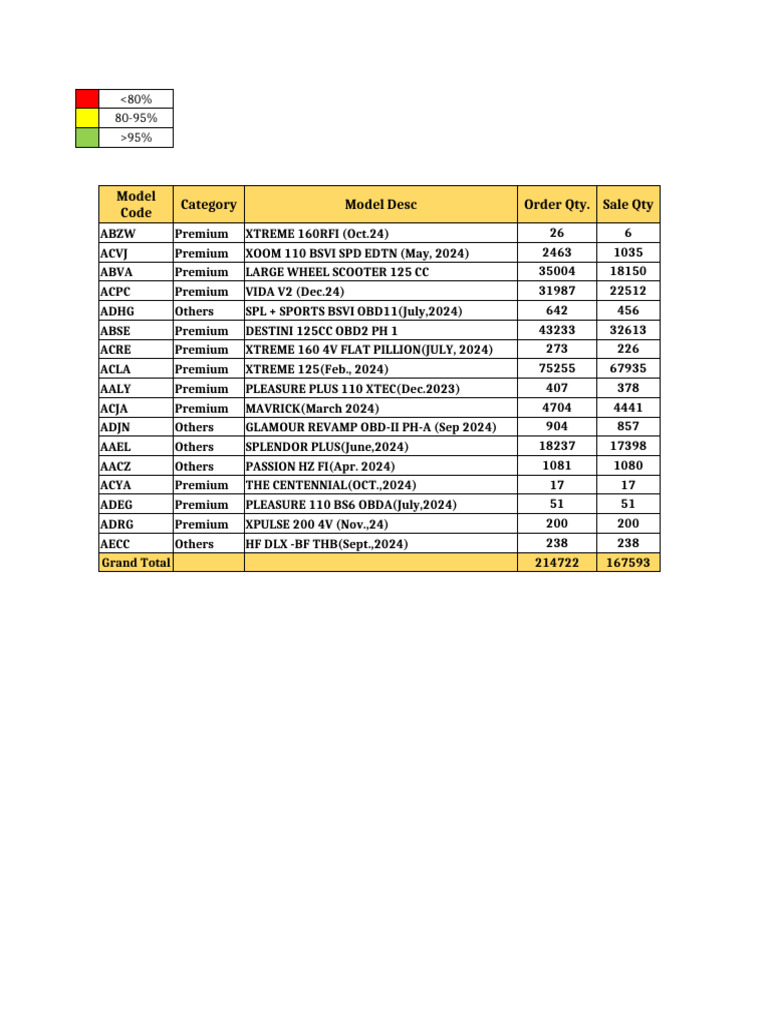 | | |
|---|---|
| | <80% |
| | 80-95% |
| | >95% |

| Model Code | Category | Model Desc | Order Qty. | Sale Qty |
|---|---|---|---|---|
| ABZW | Premium | XTREME 160RFI (Oct.24) | 26 | 6 |
| ACVJ | Premium | XOOM 110 BSVI SPD EDTN (May, 2024) | 2463 | 1035 |
| ABVA | Premium | LARGE WHEEL SCOOTER 125 CC | 35004 | 18150 |
| ACPC | Premium | VIDA V2 (Dec.24) | 31987 | 22512 |
| ADHG | Others | SPL + SPORTS BSVI OBD11(July,2024) | 642 | 456 |
| ABSE | Premium | DESTINI 125CC OBD2 PH 1 | 43233 | 32613 |
| ACRE | Premium | XTREME 160 4V FLAT PILLION(JULY, 2024) | 273 | 226 |
| ACLA | Premium | XTREME 125(Feb., 2024) | 75255 | 67935 |
| AALY | Premium | PLEASURE PLUS 110 XTEC(Dec.2023) | 407 | 378 |
| ACJA | Premium | MAVRICK(March 2024) | 4704 | 4441 |
| ADJN | Others | GLAMOUR REVAMP OBD-II PH-A (Sep 2024) | 904 | 857 |
| AAEL | Others | SPLENDOR PLUS(June,2024) | 18237 | 17398 |
| AACZ | Others | PASSION HZ FI(Apr. 2024) | 1081 | 1080 |
| ACYA | Premium | THE CENTENNIAL(OCT.,2024) | 17 | 17 |
| ADEG | Premium | PLEASURE 110 BS6 OBDA(July,2024) | 51 | 51 |
| ADRG | Premium | XPULSE 200 4V (Nov.,24) | 200 | 200 |
| AECC | Others | HF DLX -BF THB(Sept.,2024) | 238 | 238 |
| Grand Total | | | 214722 | 167593 |